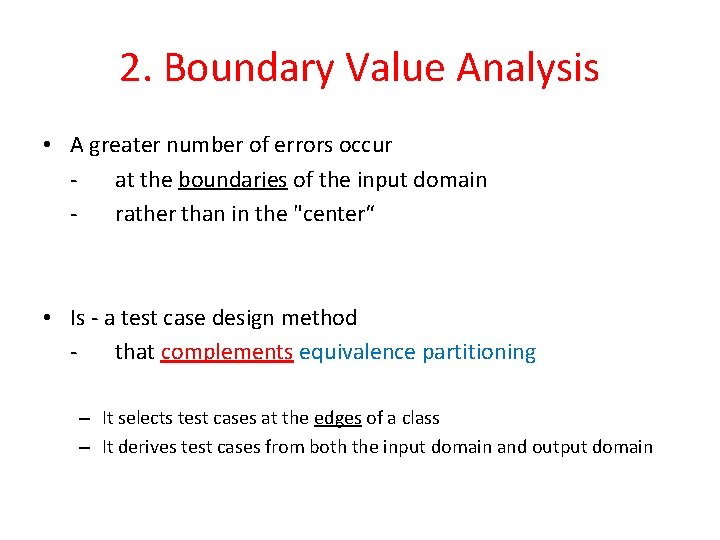 2. Boundary Value Analysis

• A greater number of errors occur
- at the boundaries of the input domain
- rather than in the "center“

• Is - a test case design method
- that complements equivalence partitioning

– It selects test cases at the edges of a class
– It derives test cases from both the input domain and output domain